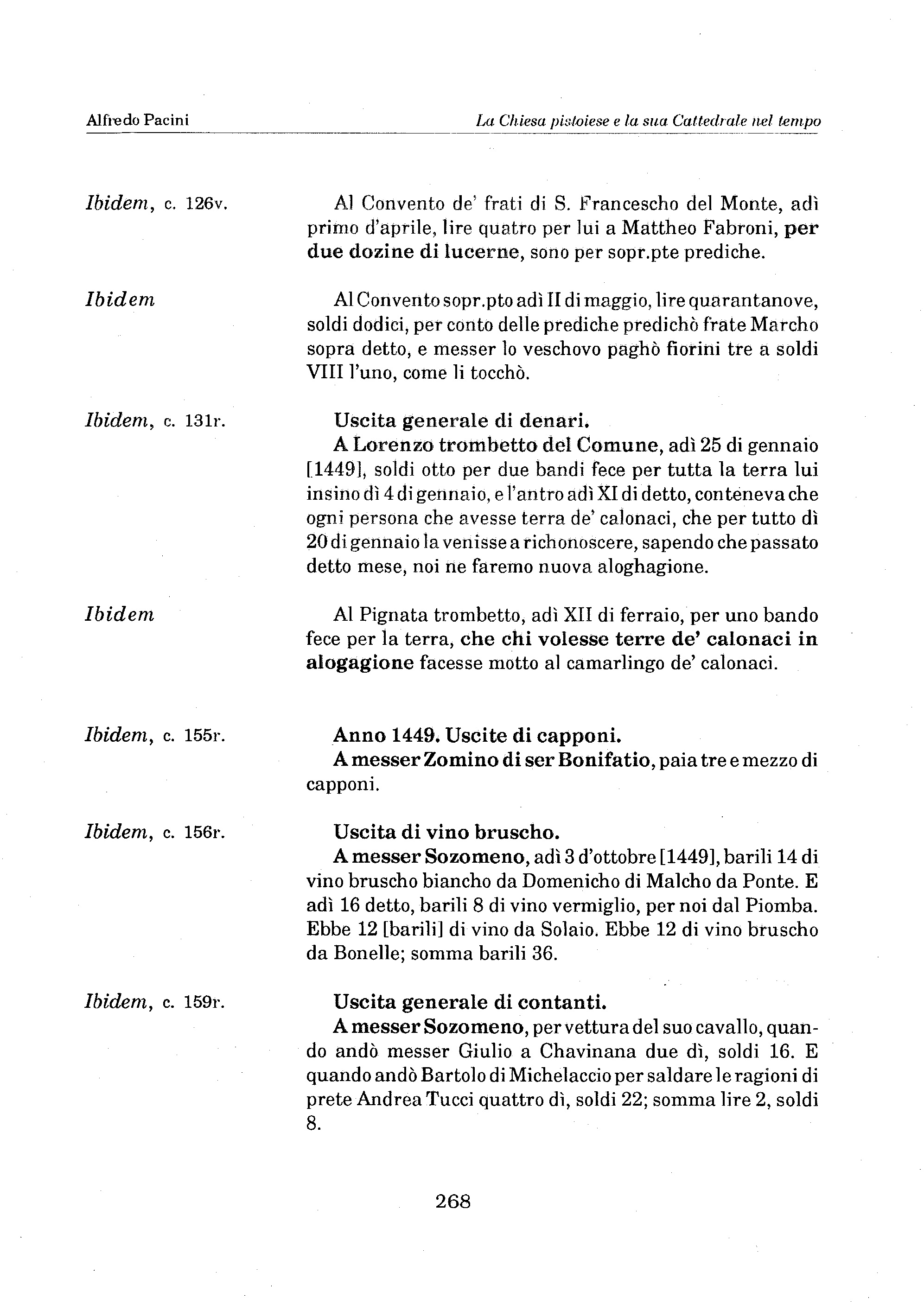 Alfredo Pacini

La Chiesa pistoiese e la sua Cattedrale nel tempo

Ibidem, c. 126v.

Al Convento de' frati di S. Francescho del Monte, adì primo d'aprile, lire quatro per lui a Mattheo Fabroni, per due dozine di lucerne, sono per sopr.pte prediche.

Ibidem

Al Convento sopr.pto adì II di maggio, lire quarantanove, soldi dodici, per conto delle prediche predichò frate Marcho sopra detto, e messer lo veschovo paghò fiorini tre a soldi VIII l'uno, come li tocchò.

Ibidem, c. 131r.

Uscita generale di denari.

A Lorenzo trombetto del Comune, adì 25 di gennaio [1449], soldi otto per due bandi fece per tutta la terra lui insino dì 4 di gennaio, e l'antro adì XI di detto, conteneva che ogni persona che avesse terra de' calonaci, che per tutto dì 20 di gennaio la venisse a richonoscere, sapendo che passato detto mese, noi ne faremo nuova aloghagione.

Ibidem

Al Pignata trombetto, adì XII di ferraio, per uno bando fece per la terra, che chi volesse terre de' calonaci in alogagione facesse motto al camarlingo de' calonaci.

Ibidem, c. 155r.

Anno 1449. Uscite di capponi.

A messer Zomino di ser Bonifatio, paia tre e mezzo di capponi.

Ibidem, c. 156r.

Uscita di vino bruscho.

A messer Sozomeno, adì 3 d'ottobre [1449], barili 14 di vino bruscho biancho da Domenicho di Malcho da Ponte. E adì 16 detto, barili 8 di vino vermiglio, per noi dal Piomba. Ebbe 12 [barili] di vino da Solaio. Ebbe 12 di vino bruscho da Bonelle; somma barili 36.

Ibidem, c. 159r.

Uscita generale di contanti.

A messer Sozomeno, per vettura del suo cavallo, quando andò messer Giulio a Chavinana due dì, soldi 16. E quando andò Bartolo di Michelaccio per saldare le ragioni di prete Andrea Tucci quattro dì, soldi 22; somma lire 2, soldi 8.

268